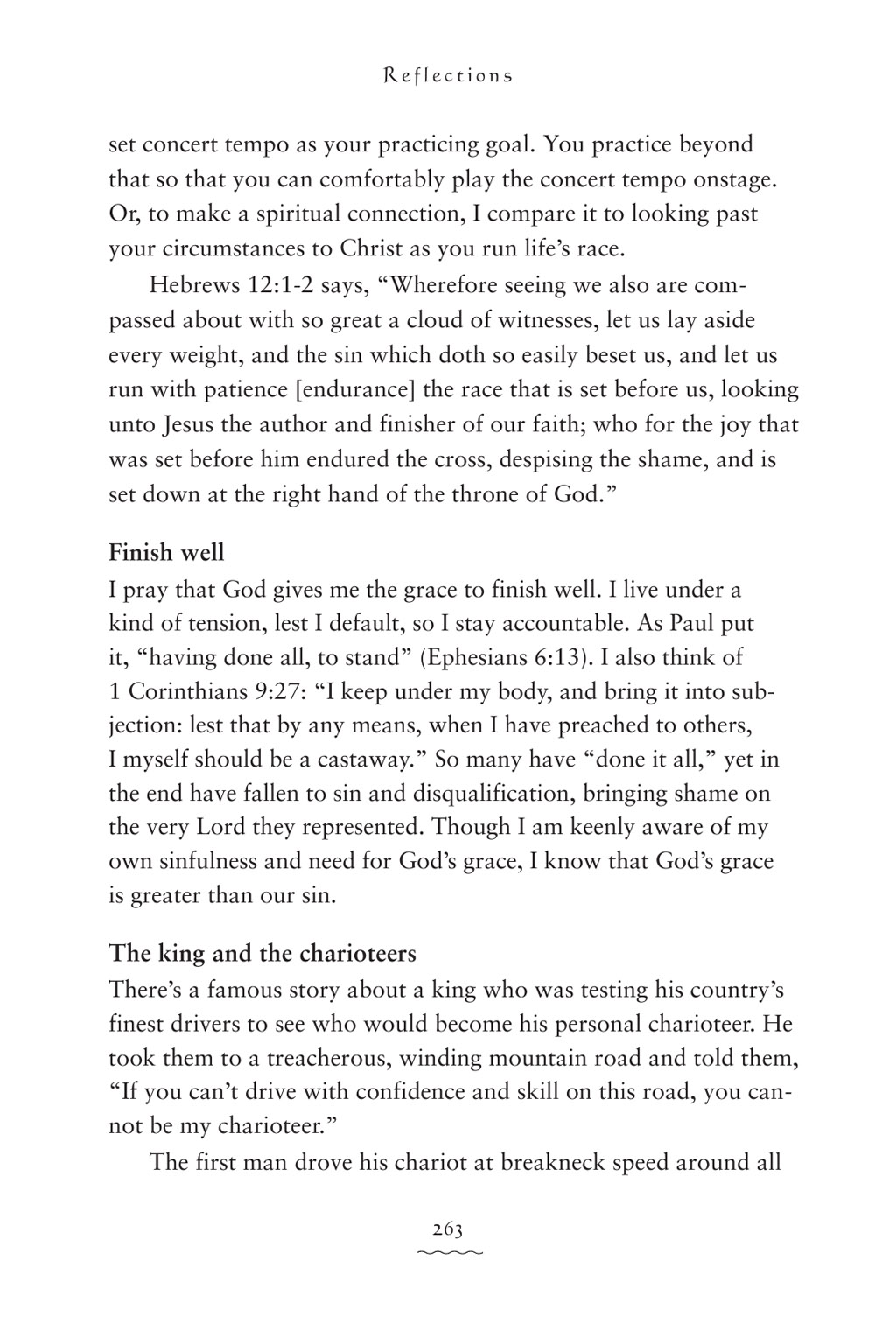 Reflections

set concert tempo as your practicing goal. You practice beyond that so that you can comfortably play the concert tempo onstage. Or, to make a spiritual connection, I compare it to looking past your circumstances to Christ as you run life's race.

Hebrews 12:1-2 says, "Wherefore seeing we also are compassed about with so great a cloud of witnesses, let us lay aside every weight, and the sin which doth so easily beset us, and let us run with patience [endurance] the race that is set before us, looking unto Jesus the author and finisher of our faith; who for the joy that was set before him endured the cross, despising the shame, and is set down at the right hand of the throne of God."

Finish well

I pray that God gives me the grace to finish well. I live under a kind of tension, lest I default, so I stay accountable. As Paul put it, "having done all, to stand" (Ephesians 6:13). I also think of 1 Corinthians 9:27: "I keep under my body, and bring it into subjection: lest that by any means, when I have preached to others, I myself should be a castaway." So many have "done it all," yet in the end have fallen to sin and disqualification, bringing shame on the very Lord they represented. Though I am keenly aware of my own sinfulness and need for God's grace, I know that God's grace is greater than our sin.

The king and the charioteers

There's a famous story about a king who was testing his country's finest drivers to see who would become his personal charioteer. He took them to a treacherous, winding mountain road and told them, "If you can't drive with confidence and skill on this road, you cannot be my charioteer."

The first man drove his chariot at breakneck speed around all

263